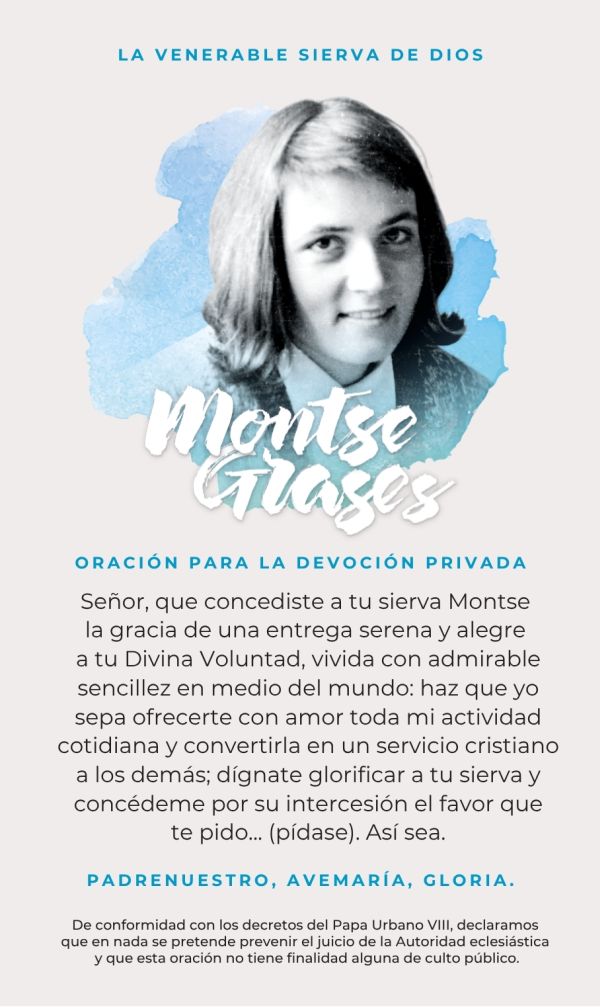 LA VENERABLE SIERVA DE DIOS

Montse Grases

ORACIÓN PARA LA DEVOCIÓN PRIVADA

Señor, que concediste a tu sierva Montse la gracia de una entrega serena y alegre a tu Divina Voluntad, vivida con admirable sencillez en medio del mundo: haz que yo sepa ofrecerte con amor toda mi actividad cotidiana y convertirla en un servicio cristiano a los demás; dígnate glorificar a tu sierva y concédeme por su intercesión el favor que te pido... (pídase). Así sea.

PADRENUESTRO, AVEMARÍA, GLORIA.

De conformidad con los decretos del Papa Urbano VIII, declaramos que en nada se pretende prevenir el juicio de la Autoridad eclesiástica y que esta oración no tiene finalidad alguna de culto público.